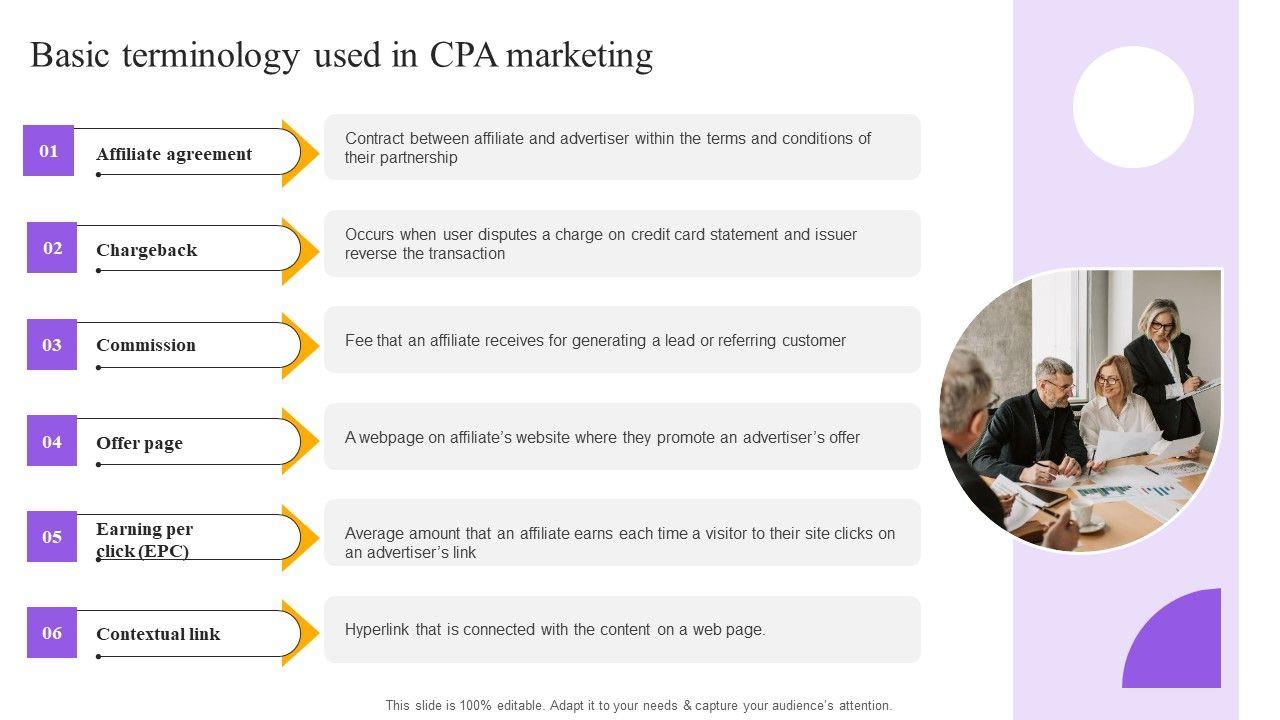 Basic terminology used in CPA marketing

01
Affiliate agreement

Contract between affiliate and advertiser within the terms and conditions of their partnership

02
Chargeback

Occurs when user disputes a charge on credit card statement and issuer reverse the transaction

03
Commission

Fee that an affiliate receives for generating a lead or referring customer

04
Offer page

A webpage on affiliate's website where they promote an advertiser's offer

05
Earning per click (EPC)

Average amount that an affiliate earns each time a visitor to their site clicks on an advertiser's link

06
Contextual link

Hyperlink that is connected with the content on a web page.

This slide is 100% editable. Adapt it to your needs & capture your audience's attention.